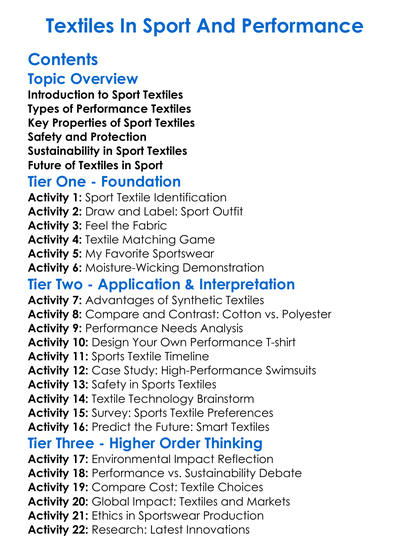 Textiles In Sport And Performance

Contents

Topic Overview

Introduction to Sport Textiles
Types of Performance Textiles
Key Properties of Sport Textiles
Safety and Protection
Sustainability in Sport Textiles
Future of Textiles in Sport

Tier One - Foundation

Activity 1: Sport Textile Identification
Activity 2: Draw and Label: Sport Outfit
Activity 3: Feel the Fabric
Activity 4: Textile Matching Game
Activity 5: My Favorite Sportswear
Activity 6: Moisture-Wicking Demonstration

Tier Two - Application & Interpretation

Activity 7: Advantages of Synthetic Textiles
Activity 8: Compare and Contrast: Cotton vs. Polyester
Activity 9: Performance Needs Analysis
Activity 10: Design Your Own Performance T-shirt
Activity 11: Sports Textile Timeline
Activity 12: Case Study: High-Performance Swimsuits
Activity 13: Safety in Sports Textiles
Activity 14: Textile Technology Brainstorm
Activity 15: Survey: Sports Textile Preferences
Activity 16: Predict the Future: Smart Textiles

Tier Three - Higher Order Thinking

Activity 17: Environmental Impact Reflection
Activity 18: Performance vs. Sustainability Debate
Activity 19: Compare Cost: Textile Choices
Activity 20: Global Impact: Textiles and Markets
Activity 21: Ethics in Sportswear Production
Activity 22: Research: Latest Innovations